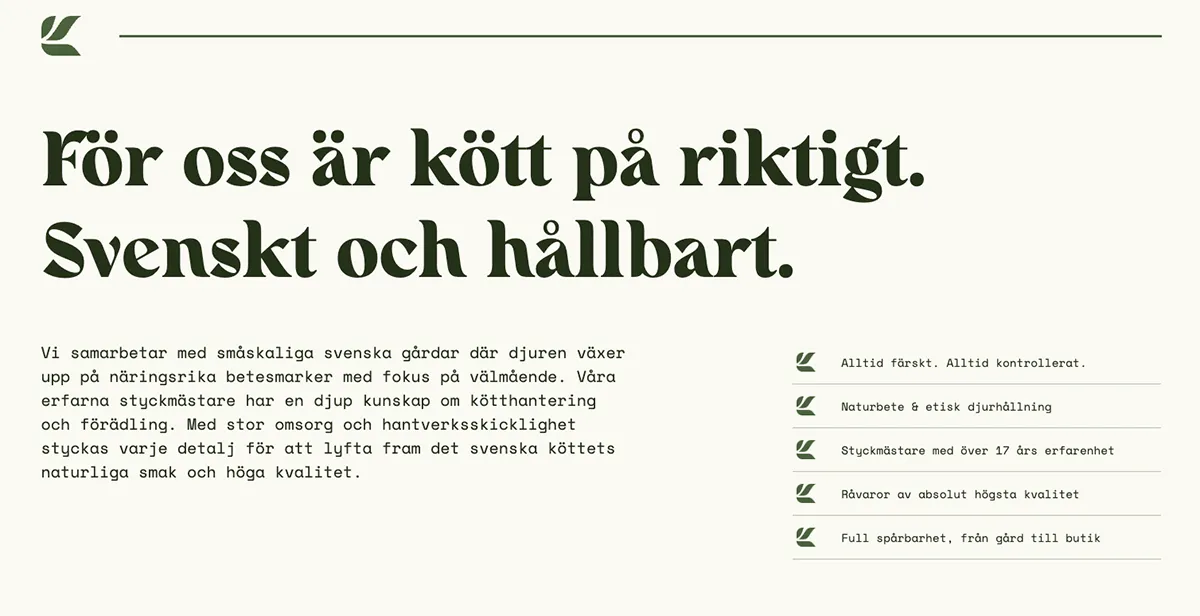 För oss är kött på riktigt. Svenskt och hållbart.

Vi samarbetar med småskaliga svenska gårdar där djuren växer upp på näringsrika betesmarker med fokus på välmående. Våra erfarna styckmästare har en djup kunskap om kötthantering och förädling. Med stor omsorg och hantverksskicklighet styckas varje detalj för att lyfta fram det svenska köttets naturliga smak och höga kvalitet.

Alltid färskt. Alltid kontrollerat.

Naturbete & etisk djurhållning

Styckmästare med över 17 års erfarenhet

Råvaror av absolut högsta kvalitet

Full spårbarhet, från gård till butik